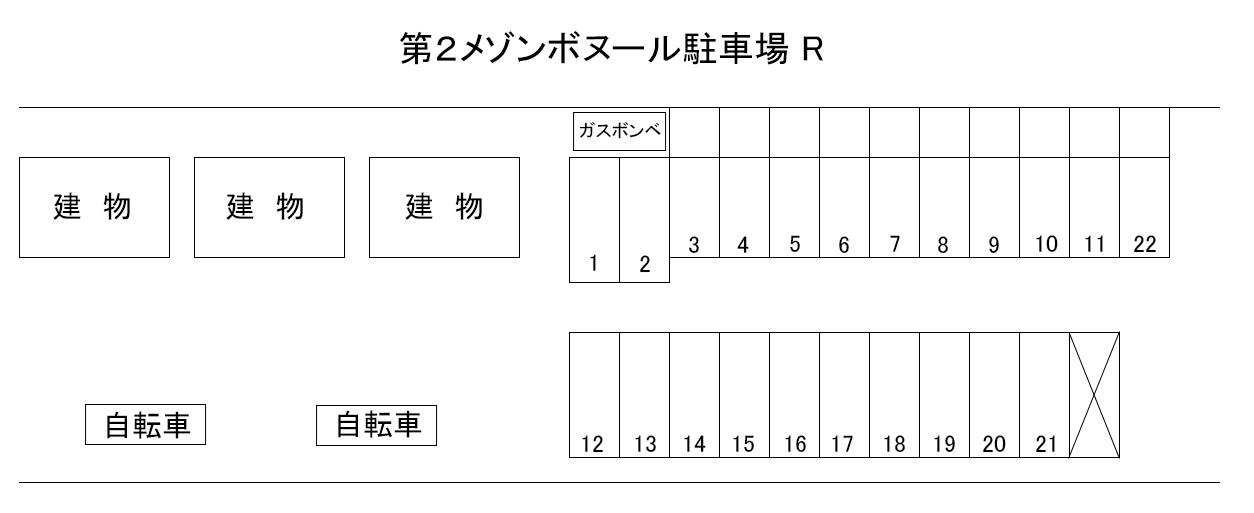 第2メゾンボヌール駐車場 R

ガスボンベ

建 物

建 物

建 物

1 2 3 4 5 6 7 8 9 10 11 22

自転車

自転車

12 13 14 15 16 17 18 19 20 21